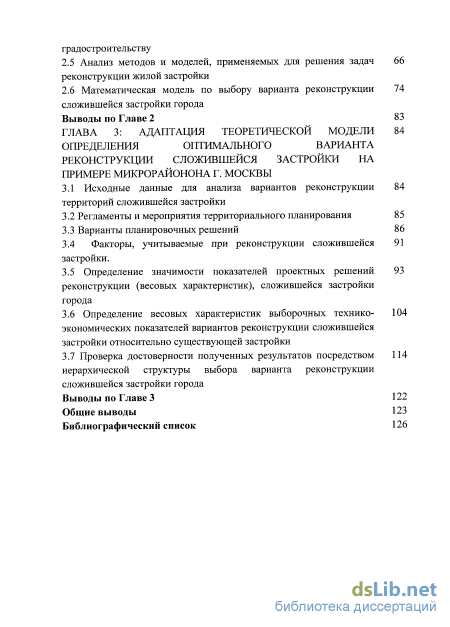 градостроительству

2.5 Анализ методов и моделей, применяемых для решения задач реконструкции жилой застройки 66

2.6 Математическая модель по выбору варианта реконструкции сложившейся застройки города 74

Выводы по Главе 2 83

ГЛАВА 3: АДАПТАЦИЯ ТЕОРЕТИЧЕСКОЙ МОДЕЛИ ОПРЕДЕЛЕНИЯ ОПТИМАЛЬНОГО ВАРИАНТА РЕКОНСТРУКЦИИ СЛОЖИВШЕЙСЯ ЗАСТРОЙКИ НА ПРИМЕРЕ МИКРОРАЙОНОНА Г. МОСКВЫ 84

3.1 Исходные данные для анализа вариантов реконструкции территорий сложившейся застройки 84

3.2 Регламенты и мероприятия территориального планирования 85

3.3 Варианты планировочных решений 86

3.4 Факторы, учитываемые при реконструкции сложившейся застройки. 91

3.5 Определение значимости показателей проектных решений реконструкции (весовых характеристик), сложившейся застройки города 93

3.6 Определение весовых характеристик выборочных технико-экономических показателей вариантов реконструкции сложившейся застройки относительно существующей застройки 104

3.7 Проверка достоверности полученных результатов посредством иерархической структуры выбора варианта реконструкции сложившейся застройки города 114

Выводы по Главе 3 122

Общие выводы 123

Библиографический список 126

dsLib.net
библиотека диссертаций